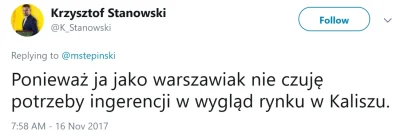 Krzysztof Stanowski
@K_Stanowski

Follow

Replying to @mstepinski

Ponieważ ja jako warszawiak nie czuję potrzeby ingerencji w wygląd rynku w Kaliszu.

7:58 AM - 16 Nov 2017